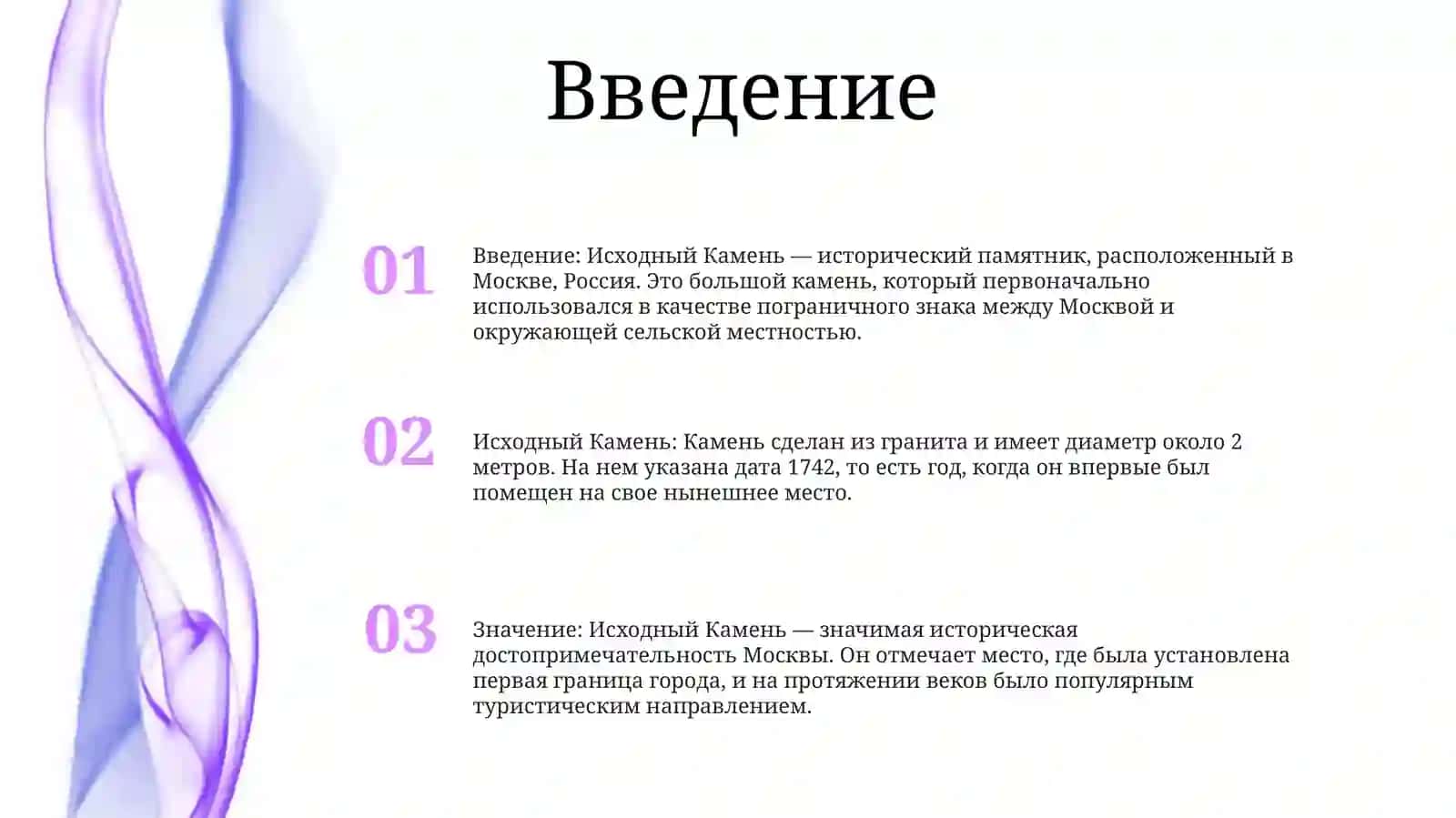 Введение

01

Введение: Исходный Камень — исторический памятник, расположенный в Москве, Россия. Это большой камень, который первоначально использовался в качестве пограничного знака между Москвой и окружающей сельской местностью.

02

Исходный Камень: Камень сделан из гранита и имеет диаметр около 2 метров. На нем указана дата 1742, то есть год, когда он впервые был помещен на свое нынешнее место.

03

Значение: Исходный Камень — значимая историческая достопримечательность Москвы. Он отмечает место, где была установлена первая граница города, и на протяжении веков было популярным туристическим направлением.